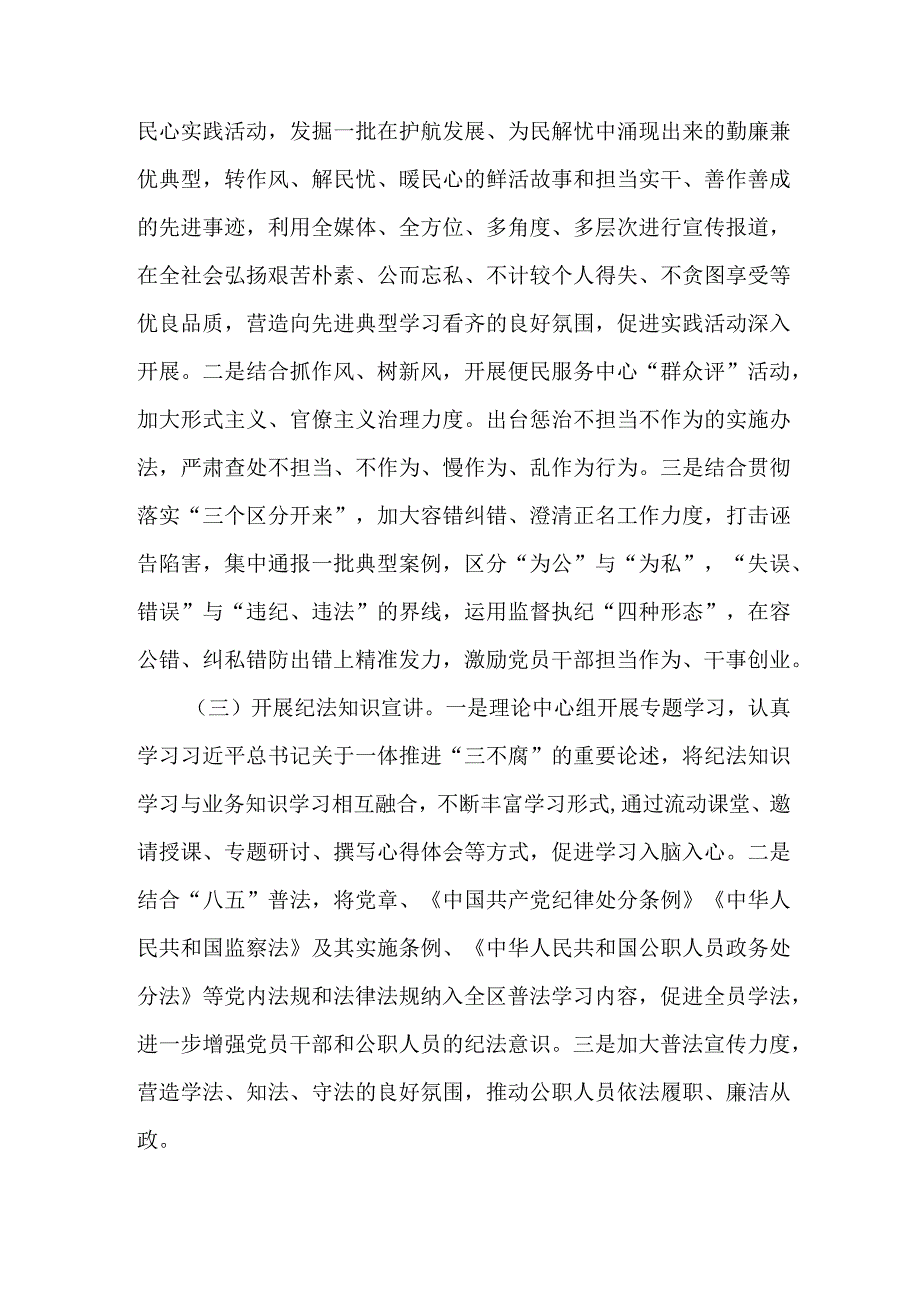 民心实践活动，发掘一批在护航发展、为民解忧中涌现出来的勤廉兼优典型，转作风、解民忧、暖民心的鲜活故事和担当实干、善作善成的先进事迹，利用全媒体、全方位、多角度、多层次进行宣传报道，在全社会弘扬艰苦朴素、公而忘私、不计较个人得失、不贪图享受等优良品质，营造向先进典型学习看齐的良好氛围，促进实践活动深入开展。二是结合抓作风、树新风，开展便民服务中心“群众评”活动，加大形式主义、官僚主义治理力度。出台惩治不担当不作为的实施办法，严肃查处不担当、不作为、慢作为、乱作为行为。三是结合贯彻落实“三个区分开来”，加大容错纠错、澄清正名工作力度，打击诬告陷害，集中通报一批典型案例，区分“为公”与“为私”，“失误、错误”与“违纪、违法”的界线，运用监督执纪“四种形态”，在容公错、纠私错防出错上精准发力，激励党员干部担当作为、干事创业。

（三）开展纪法知识宣讲。一是理论中心组开展专题学习，认真学习习近平总书记关于一体推进“三不腐”的重要论述，将纪法知识学习与业务知识学习相互融合，不断丰富学习形式，通过流动课堂、邀请授课、专题研讨、撰写心得体会等方式，促进学习入脑入心。二是结合“八五”普法，将党章、《中国共产党纪律处分条例》《中华人民共和国监察法》及其实施条例、《中华人民共和国公职人员政务处分法》等党内法规和法律法规纳入全区普法学习内容，促进全员学法，进一步增强党员干部和公职人员的纪法意识。三是加大普法宣传力度，营造学法、知法、守法的良好氛围，推动公职人员依法履职、廉洁从政。